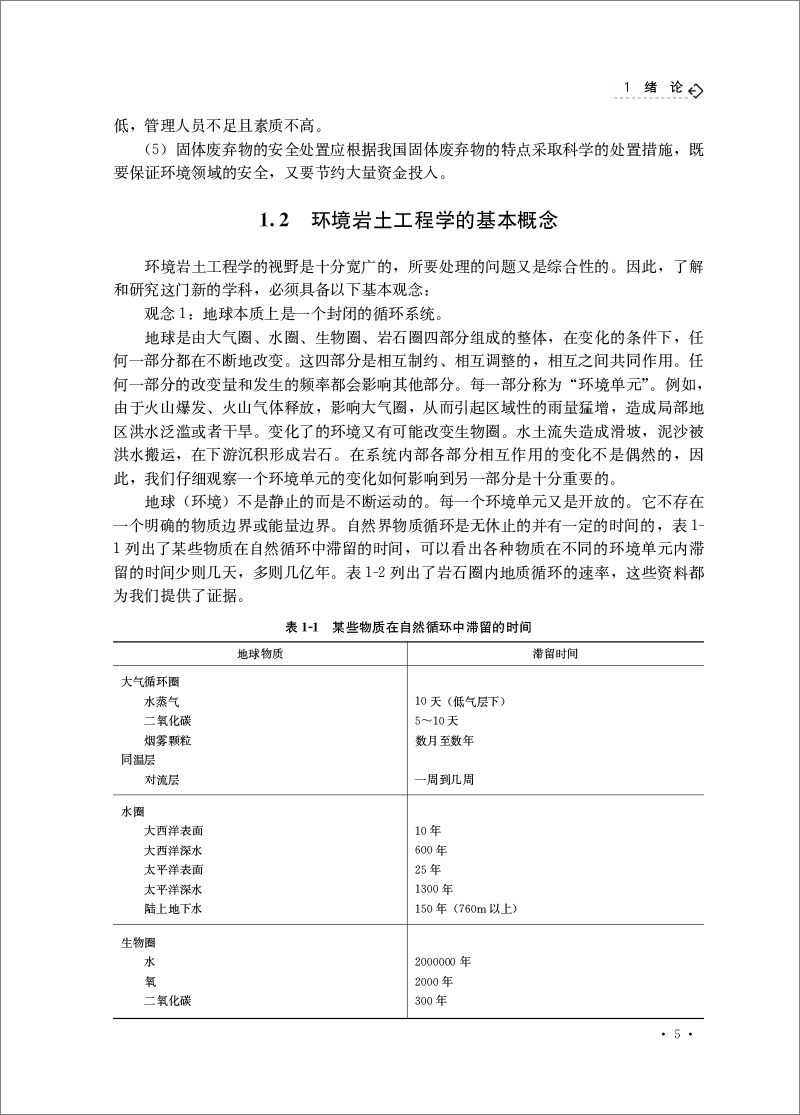 1 绪 论

低，管理人员不足且素质不高。

（5）固体废弃物的安全处置应根据我国固体废弃物的特点采取科学的处置措施，既要保证环境领域的安全，又要节约大量资金投入。

1.2 环境岩土工程学的基本概念

环境岩土工程学的视野是十分宽广的，所要处理的问题又是综合性的。因此，了解和研究这门新的学科，必须具备以下基本观念：

观念1：地球本质上是一个封闭的循环系统。

地球是由大气圈、水圈、生物圈、岩石圈四部分组成的整体，在变化的条件下，任何一部分都在不断地改变。这四部分是相互制约、相互调整的，相互之间共同作用。任何一部分的改变量和发生的频率都会影响其他部分。每一部分称为“环境单元”。例如，由于火山爆发、火山气体释放，影响大气圈，从而引起区域性的雨量猛增，造成局部地区洪水泛滥或者干旱。变化了的环境又有可能改变生物圈。水土流失造成滑坡，泥沙被洪水搬运，在下游沉积形成岩石。在系统内部各部分相互作用的变化不是偶然的，因此，我们仔细观察一个环境单元的变化如何影响到另一部分是十分重要的。

地球（环境）不是静止的而是不断运动的。每一个环境单元又是开放的。它不存在一个明确的物质边界或能量边界。自然界物质循环是无休止的并有一定的时间的，表1-1列出了某些物质在自然循环中滞留的时间，可以看出各种物质在不同的环境单元内滞留的时间少则几天，多则几亿年。表1-2列出了岩石圈内地质循环的速率，这些资料都为我们提供了证据。

表1-1 某些物质在自然循环中滞留的时间

| 地球物质 | 滞留时间 |
|---|---|
| 大气循环圈 | |
| 水蒸气 | 10天（低气层下） |
| 二氧化碳 | 5～10天 |
| 烟雾颗粒 | 数月至数年 |
| 同温层 | |
| 对流层 | 一周到几周 |
| 水圈 | |
| 大西洋表面 | 10年 |
| 大西洋深水 | 600年 |
| 太平洋表面 | 25年 |
| 太平洋深水 | 1300年 |
| 陆上地下水 | 150年（760m以上） |
| 生物圈 | |
| 水 | 2000000年 |
| 氧 | 2000年 |
| 二氧化碳 | 300年 |

· 5 ·